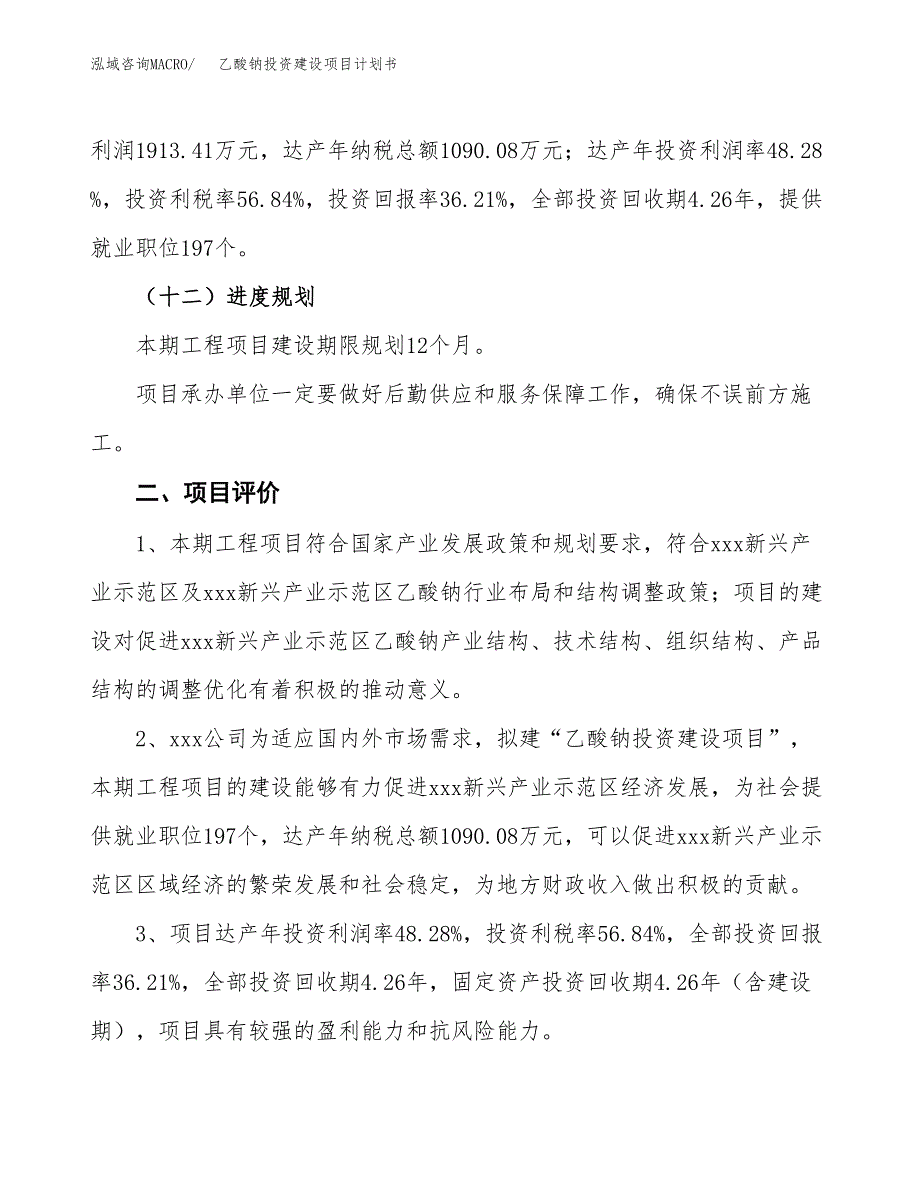 泓域咨询MACRO/　乙酸钠投资建设项目计划书

利润1913.41万元，达产年纳税总额1090.08万元；达产年投资利润率48.28%，投资利税率56.84%，投资回报率36.21%，全部投资回收期4.26年，提供就业职位197个。

（十二）进度规划

本期工程项目建设期限规划12个月。

项目承办单位一定要做好后勤供应和服务保障工作，确保不误前方施工。

二、项目评价

1、本期工程项目符合国家产业发展政策和规划要求，符合xxx新兴产业示范区及xxx新兴产业示范区乙酸钠行业布局和结构调整政策；项目的建设对促进xxx新兴产业示范区乙酸钠产业结构、技术结构、组织结构、产品结构的调整优化有着积极的推动意义。

2、xxx公司为适应国内外市场需求，拟建“乙酸钠投资建设项目”，本期工程项目的建设能够有力促进xxx新兴产业示范区经济发展，为社会提供就业职位197个，达产年纳税总额1090.08万元，可以促进xxx新兴产业示范区区域经济的繁荣发展和社会稳定，为地方财政收入做出积极的贡献。

3、项目达产年投资利润率48.28%，投资利税率56.84%，全部投资回报率36.21%，全部投资回收期4.26年，固定资产投资回收期4.26年（含建设期），项目具有较强的盈利能力和抗风险能力。